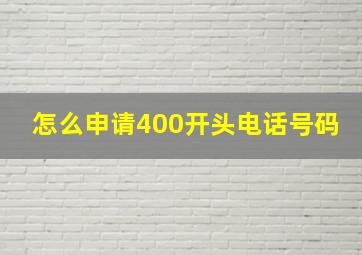 怎么申请400开头电话号码